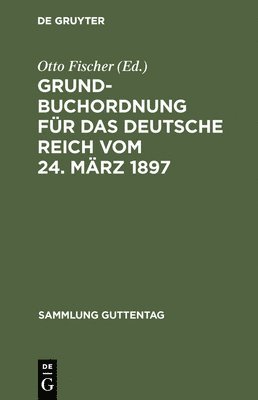 DE GRUYTER

Otto Fischer (Ed.)

GRUNDBUCHORDNUNG FÜR DAS DEUTSCHE REICH VOM 24. MÄRZ 1897

SAMMLUNG GUTTENTAG

DE G